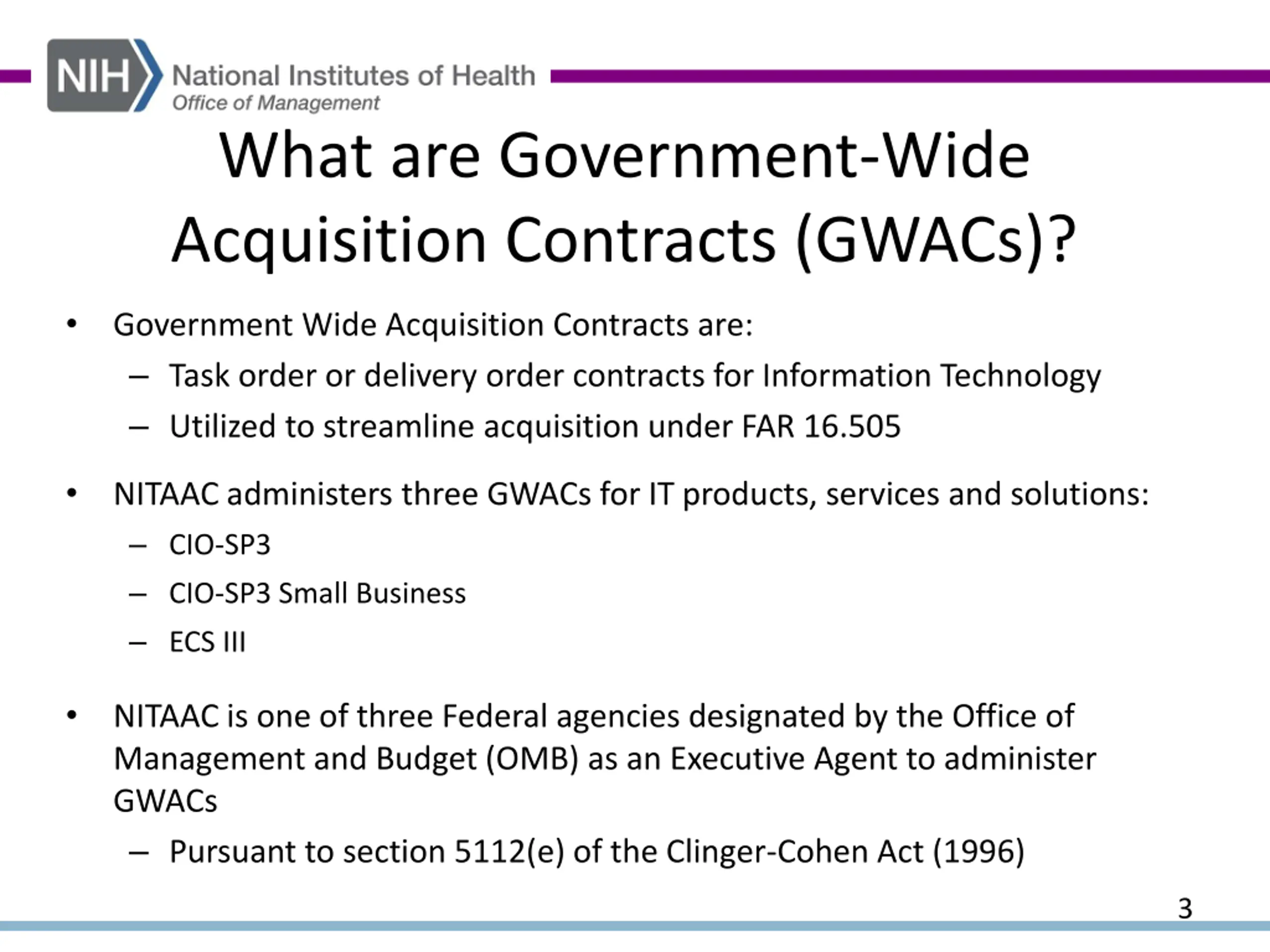 NIH National Institutes of Health
Office of Management

What are Government-Wide Acquisition Contracts (GWACs)?

• Government Wide Acquisition Contracts are:
– Task order or delivery order contracts for Information Technology
– Utilized to streamline acquisition under FAR 16.505

• NITAAC administers three GWACs for IT products, services and solutions:
– CIO-SP3
– CIO-SP3 Small Business
– ECS III

• NITAAC is one of three Federal agencies designated by the Office of Management and Budget (OMB) as an Executive Agent to administer GWACs
– Pursuant to section 5112(e) of the Clinger-Cohen Act (1996)

3